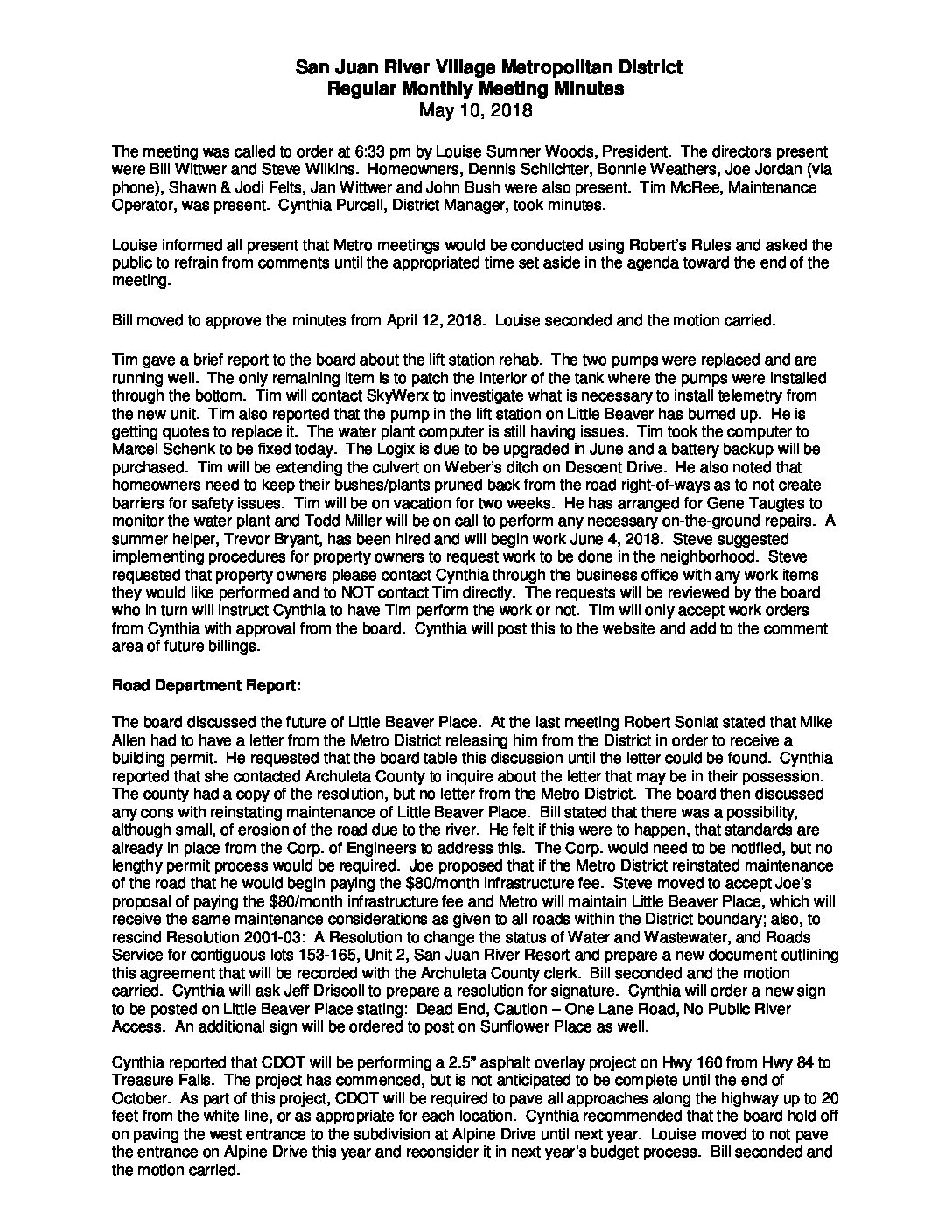 San Juan River Village Metropolitan District
Regular Monthly Meeting Minutes
May 10, 2018

The meeting was called to order at 6:33 pm by Louise Sumner Woods, President. The directors present were Bill Wittwer and Steve Wilkins. Homeowners, Dennis Schlichter, Bonnie Weathers, Joe Jordan (via phone), Shawn & Jodi Felts, Jan Wittwer and John Bush were also present. Tim McRee, Maintenance Operator, was present. Cynthia Purcell, District Manager, took minutes.

Louise informed all present that Metro meetings would be conducted using Robert's Rules and asked the public to refrain from comments until the appropriated time set aside in the agenda toward the end of the meeting.

Bill moved to approve the minutes from April 12, 2018. Louise seconded and the motion carried.

Tim gave a brief report to the board about the lift station rehab. The two pumps were replaced and are running well. The only remaining item is to patch the interior of the tank where the pumps were installed through the bottom. Tim will contact SkyWerx to investigate what is necessary to install telemetry from the new unit. Tim also reported that the pump in the lift station on Little Beaver has burned up. He is getting quotes to replace it. The water plant computer is still having issues. Tim took the computer to Marcel Schenk to be fixed today. The Logix is due to be upgraded in June and a battery backup will be purchased. Tim will be extending the culvert on Weber's ditch on Descent Drive. He also noted that homeowners need to keep their bushes/plants pruned back from the road right-of-ways as to not create barriers for safety issues. Tim will be on vacation for two weeks. He has arranged for Gene Taugtes to monitor the water plant and Todd Miller will be on call to perform any necessary on-the-ground repairs. A summer helper, Trevor Bryant, has been hired and will begin work June 4, 2018. Steve suggested implementing procedures for property owners to request work to be done in the neighborhood. Steve requested that property owners please contact Cynthia through the business office with any work items they would like performed and to NOT contact Tim directly. The requests will be reviewed by the board who in turn will instruct Cynthia to have Tim perform the work or not. Tim will only accept work orders from Cynthia with approval from the board. Cynthia will post this to the website and add to the comment area of future billings.

Road Department Report:

The board discussed the future of Little Beaver Place. At the last meeting Robert Soniat stated that Mike Allen had to have a letter from the Metro District releasing him from the District in order to receive a building permit. He requested that the board table this discussion until the letter could be found. Cynthia reported that she contacted Archuleta County to inquire about the letter that may be in their possession. The county had a copy of the resolution, but no letter from the Metro District. The board then discussed any cons with reinstating maintenance of Little Beaver Place. Bill stated that there was a possibility, although small, of erosion of the road due to the river. He felt if this were to happen, that standards are already in place from the Corp. of Engineers to address this. The Corp. would need to be notified, but no lengthy permit process would be required. Joe proposed that if the Metro District reinstated maintenance of the road that he would begin paying the $80/month infrastructure fee. Steve moved to accept Joe's proposal of paying the $80/month infrastructure fee and Metro will maintain Little Beaver Place, which will receive the same maintenance considerations as given to all roads within the District boundary; also, to rescind Resolution 2001-03: A Resolution to change the status of Water and Wastewater, and Roads Service for contiguous lots 153-165, Unit 2, San Juan River Resort and prepare a new document outlining this agreement that will be recorded with the Archuleta County clerk. Bill seconded and the motion carried. Cynthia will ask Jeff Driscoll to prepare a resolution for signature. Cynthia will order a new sign to be posted on Little Beaver Place stating: Dead End, Caution – One Lane Road, No Public River Access. An additional sign will be ordered to post on Sunflower Place as well.

Cynthia reported that CDOT will be performing a 2.5" asphalt overlay project on Hwy 160 from Hwy 84 to Treasure Falls. The project has commenced, but is not anticipated to be complete until the end of October. As part of this project, CDOT will be required to pave all approaches along the highway up to 20 feet from the white line, or as appropriate for each location. Cynthia recommended that the board hold off on paving the west entrance to the subdivision at Alpine Drive until next year. Louise moved to not pave the entrance on Alpine Drive this year and reconsider it in next year's budget process. Bill seconded and the motion carried.